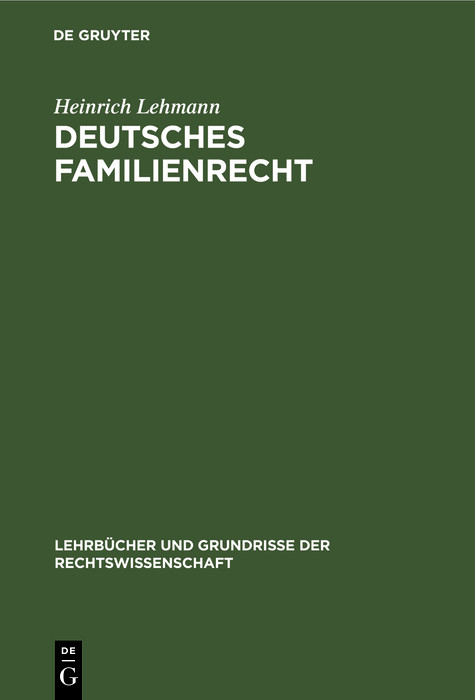 DE GRUYTER

Heinrich Lehmann

DEUTSCHES FAMILIENRECHT

LEHRBÜCHER UND GRUNDRISSE DER RECHTSWISSENSCHAFT

DE G